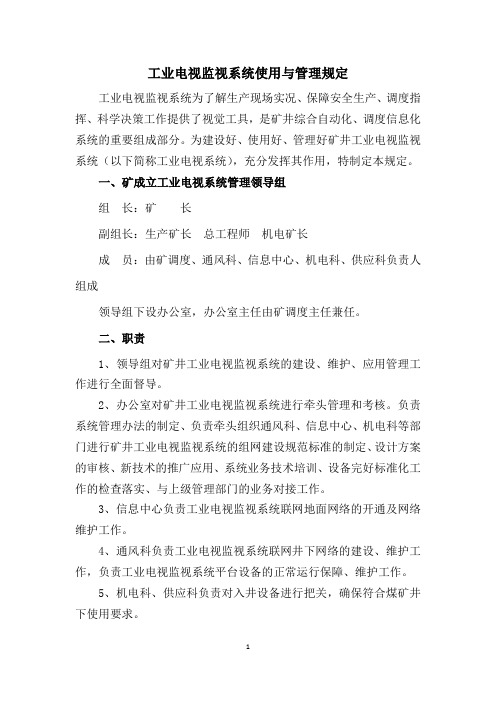 工业电视监视系统使用与管理规定

工业电视监视系统为了解生产现场实况、保障安全生产、调度指挥、科学决策工作提供了视觉工具，是矿井综合自动化、调度信息化系统的重要组成部分。为建设好、使用好、管理好矿井工业电视监视系统（以下简称工业电视系统），充分发挥其作用，特制定本规定。

一、矿成立工业电视系统管理领导组

组　长：矿　　长

副组长：生产矿长　总工程师　机电矿长

成　员：由矿调度、通风科、信息中心、机电科、供应科负责人组成

领导组下设办公室，办公室主任由矿调度主任兼任。

二、职责

1、领导组对矿井工业电视监视系统的建设、维护、应用管理工作进行全面督导。

2、办公室对矿井工业电视监视系统进行牵头管理和考核。负责系统管理办法的制定、负责牵头组织通风科、信息中心、机电科等部门进行矿井工业电视监视系统的组网建设规范标准的制定、设计方案的审核、新技术的推广应用、系统业务技术培训、设备完好标准化工作的检查落实、与上级管理部门的业务对接工作。

3、信息中心负责工业电视监视系统联网地面网络的开通及网络维护工作。

4、通风科负责工业电视监视系统联网井下网络的建设、维护工作，负责工业电视监视系统平台设备的正常运行保障、维护工作。

5、机电科、供应科负责对入井设备进行把关，确保符合煤矿井下使用要求。

1